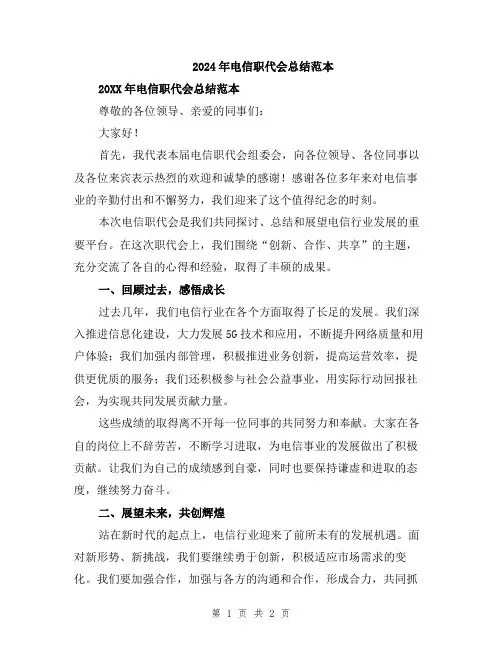 2024年电信职代会总结范本

20XX年电信职代会总结范本

尊敬的各位领导、亲爱的同事们：

大家好！

首先，我代表本届电信职代会组委会，向各位领导、各位同事以及各位来宾表示热烈的欢迎和诚挚的感谢！感谢各位多年来对电信事业的辛勤付出和不懈努力，我们迎来了这个值得纪念的时刻。

本次电信职代会是我们共同探讨、总结和展望电信行业发展的重要平台。在这次职代会上，我们围绕“创新、合作、共享”的主题，充分交流了各自的心得和经验，取得了丰硕的成果。

一、回顾过去，感悟成长

过去几年，我们电信行业在各个方面取得了长足的发展。我们深入推进信息化建设，大力发展5G技术和应用，不断提升网络质量和用户体验；我们加强内部管理，积极推进业务创新，提高运营效率，提供更优质的服务；我们还积极参与社会公益事业，用实际行动回报社会，为实现共同发展贡献力量。

这些成绩的取得离不开每一位同事的共同努力和奉献。大家在各自的岗位上不辞劳苦，不断学习进取，为电信事业的发展做出了积极贡献。让我们为自己的成绩感到自豪，同时也要保持谦虚和进取的态度，继续努力奋斗。

二、展望未来，共创辉煌

站在新时代的起点上，电信行业迎来了前所未有的发展机遇。面对新形势、新挑战，我们要继续勇于创新，积极适应市场需求的变化。我们要加强合作，加强与各方的沟通和合作，形成合力，共同抓

第 1 页 共 2 页